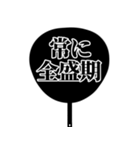 常に
全盛期